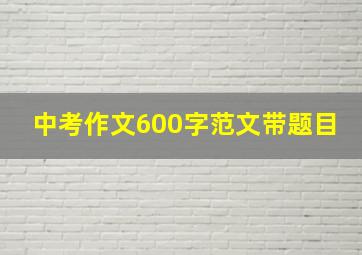 中考作文600字范文带题目